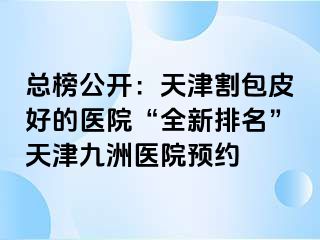 总榜公开：天津割包皮好的医院“全新排名”天津九洲医院预约